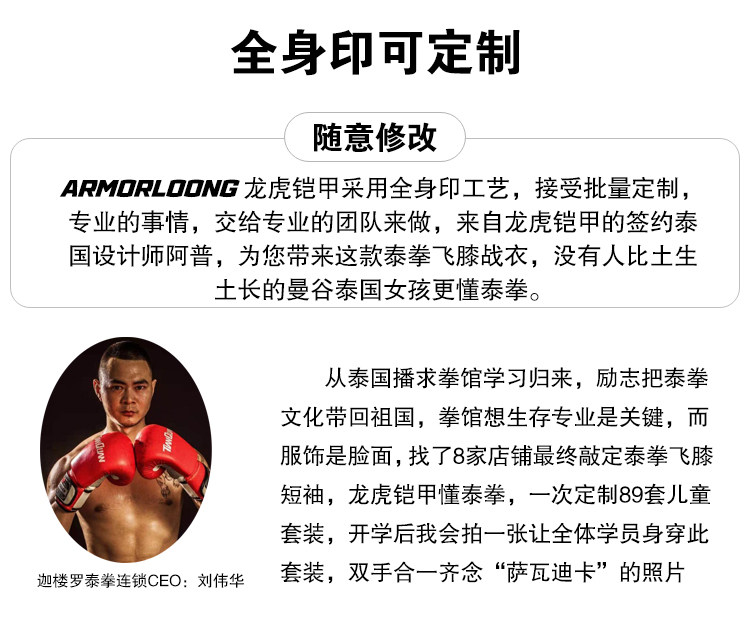 全身印可定制

随意修改

ARMORLOONG龙虎铠甲采用全身印工艺，接受批量定制，专业的事情，交给专业的团队来做，来自龙虎铠甲的签约泰国设计师阿普，为您带来这款泰拳飞膝战衣，没有人比土生土长的曼谷泰国女孩更懂泰拳。

迦楼罗泰拳连锁CEO：刘伟华

从泰国播求拳馆学习归来，励志把泰拳文化带回祖国，拳馆想生存专业是关键，而服饰是脸面，找了8家店铺最终敲定泰拳飞膝短袖，龙虎铠甲懂泰拳，一次定制89套儿童套装，开学后我会拍一张让全体学员身穿此套装，双手合一齐念“萨瓦迪卡”的照片